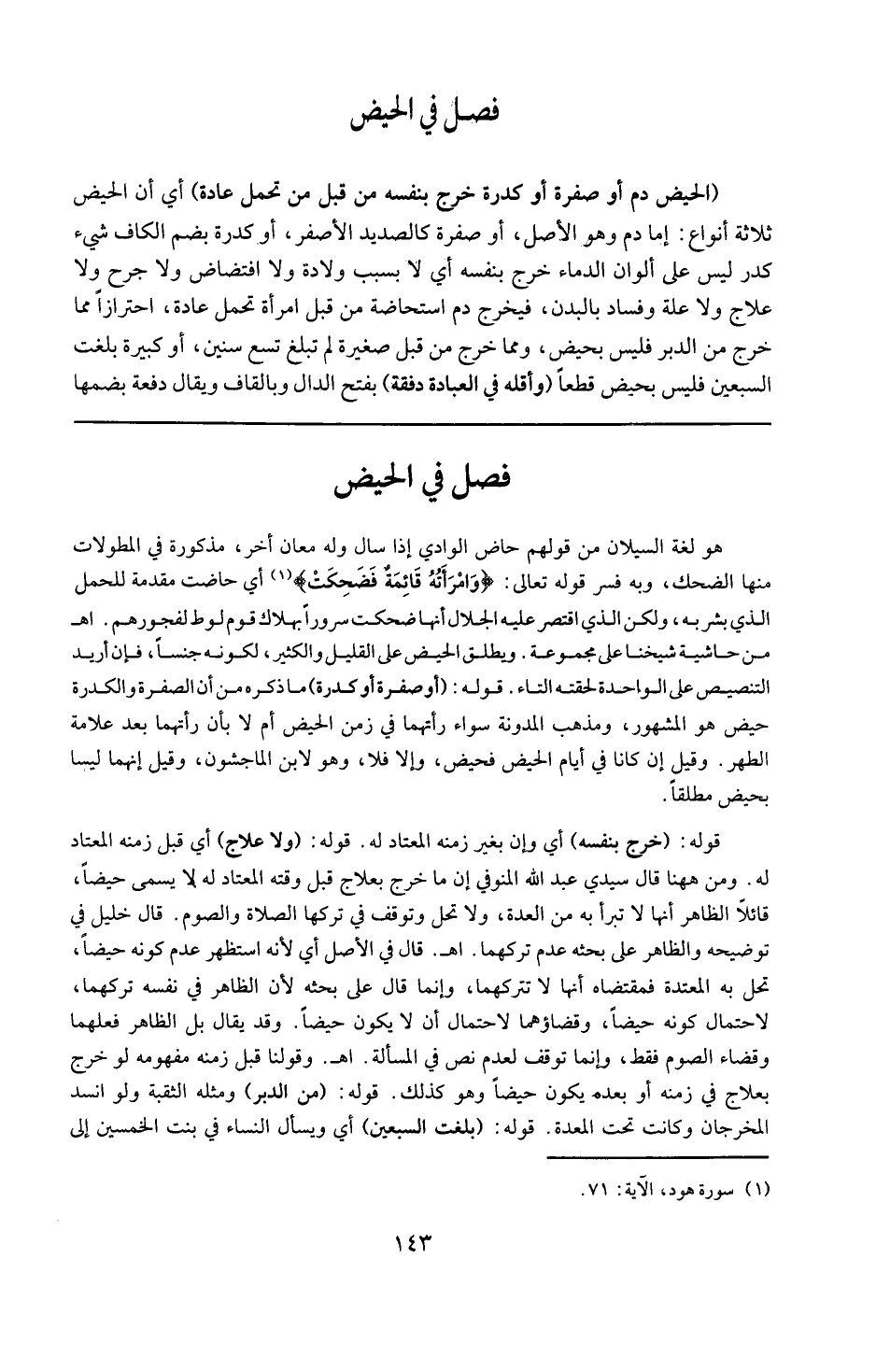 فصل في الحيض

(الحيض دم أو صفرة أو كدرة خرج بنفسه من قبل من تحمل عادة) أي أن الحيض ثلاثة أنواع: إما دم وهو الأصل، أو صفرة كالصديد الأصفر، أو كدرة بضم الكاف شيء كدر ليس على ألوان الدماء خرج بنفسه أي لا بسبب ولادة ولا افتضاض ولا جرح ولا علاج ولا علة وفساد بالبدن، فيخرج دم استحاضة من قبل امرأة تحمل عادة، احترازاً مما خرج من الدبر فليس بحيض، ومما خرج من قبل صغيرة لم تبلغ تسع سنين، أو كبيرة بلغت السبعين فليس بحيض قطعاً (وأقله في العبادة دفقة) بفتح الدال وبالقاف ويقال دفعة بضمها

فصل في الحيض

هو لغة السيلان من قولهم حاض الوادي إذا سال وله معان أخر، مذكورة في المطولات منها الضحك، وبه فسر قوله تعالى: ﴿وَامْرَأَتُهُ قَائِمَةٌ فَضَحِكَتْ﴾(١) أي حاضت مقدمة للحمل الذي بشر به، ولكن الذي اقتصر عليه الجلال أنها ضحكت سروراً بهلاك قوم لوط لفجورهم. اهـ من حاشية شيخنا على مجموعة. ويطلق الحيض على القليل والكثير، لكونه جنساً، فإن أريد التنصيص على الواحدة لحقته التاء. قوله: (أو صفرة أو كدرة) ما ذكره من أن الصفرة والكدرة حيض هو المشهور، ومذهب المدونة سواء رأتهما في زمن الحيض أم لا بأن رأتهما بعد علامة الطهر. وقيل إن كانا في أيام الحيض فحيض، وإلا فلا، وهو لابن الماجشون، وقيل إنهما ليسا بحيض مطلقاً.

قوله: (خرج بنفسه) أي وإن بغير زمنه المعتاد له. قوله: (ولا علاج) أي قبل زمنه المعتاد له. ومن ههنا قال سيدي عبد الله المنوفي إن ما خرج بعلاج قبل وقته المعتاد له لا يسمى حيضاً، قائلاً الظاهر أنها لا تبرأ به من العدة، ولا تحل وتوقف في تركها الصلاة والصوم. قال خليل في توضيحه والظاهر على بحثه عدم تركهما. اهـ. قال في الأصل أي لأنه استظهر عدم كونه حيضاً، تحل به المعتدة فمقتضاه أنها لا تتركهما، وإنما قال على بحثه لأن الظاهر في نفسه تركهما، لاحتمال كونه حيضاً، وقضاؤهما لاحتمال أن لا يكون حيضاً. وقد يقال بل الظاهر فعلهما وقضاء الصوم فقط، وإنما توقف لعدم نص في المسألة. اهـ. وقولنا قبل زمنه مفهومه لو خرج بعلاج في زمنه أو بعده يكون حيضاً وهو كذلك. قوله: (من الدبر) ومثله الثقبة ولو انسد المخرجان وكانت تحت المعدة. قوله: (بلغت السبعين) أي ويسأل النساء في بنت الخمسين إلى

(١) سورة هود، الآية: ٧١.

١٤٣